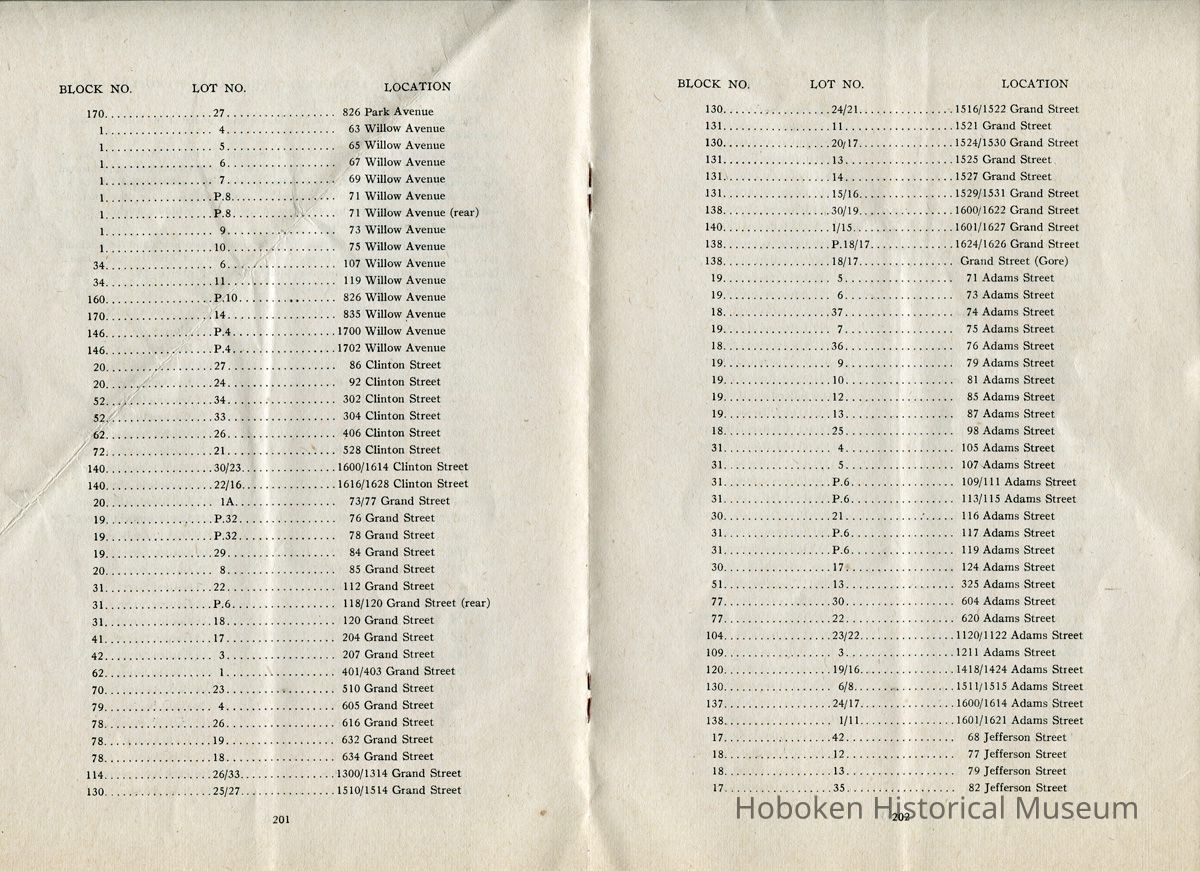 | BLOCK NO. | LOT NO. | LOCATION |
|---|---|---|
| 170 | 27 | 826 Park Avenue |
| 1 | 4 | 63 Willow Avenue |
| 1 | 5 | 65 Willow Avenue |
| 1 | 6 | 67 Willow Avenue |
| 1 | 7 | 69 Willow Avenue |
| 1 | P.8 | 71 Willow Avenue |
| 1 | P.8 | 71 Willow Avenue (rear) |
| 1 | 9 | 73 Willow Avenue |
| 1 | 10 | 75 Willow Avenue |
| 34 | 6 | 107 Willow Avenue |
| 34 | 11 | 119 Willow Avenue |
| 160 | P.10 | 826 Willow Avenue |
| 170 | 14 | 835 Willow Avenue |
| 146 | P.4 | 1700 Willow Avenue |
| 146 | P.4 | 1702 Willow Avenue |
| 20 | 27 | 86 Clinton Street |
| 20 | 24 | 92 Clinton Street |
| 52 | 34 | 302 Clinton Street |
| 52 | 33 | 304 Clinton Street |
| 62 | 26 | 406 Clinton Street |
| 72 | 21 | 528 Clinton Street |
| 140 | 30/23 | 1600/1614 Clinton Street |
| 140 | 22/16 | 1616/1628 Clinton Street |
| 20 | 1A | 73/77 Grand Street |
| 19 | P.32 | 76 Grand Street |
| 19 | P.32 | 78 Grand Street |
| 19 | 29 | 84 Grand Street |
| 20 | 8 | 85 Grand Street |
| 31 | 22 | 112 Grand Street |
| 31 | P.6 | 118/120 Grand Street (rear) |
| 31 | 18 | 120 Grand Street |
| 41 | 17 | 204 Grand Street |
| 42 | 3 | 207 Grand Street |
| 62 | 1 | 401/403 Grand Street |
| 70 | 23 | 510 Grand Street |
| 79 | 4 | 605 Grand Street |
| 78 | 26 | 616 Grand Street |
| 78 | 19 | 632 Grand Street |
| 78 | 18 | 634 Grand Street |
| 114 | 26/33 | 1300/1314 Grand Street |
| 130 | 25/27 | 1510/1514 Grand Street |

201

| BLOCK NO. | LOT NO. | LOCATION |
|---|---|---|
| 130 | 24/21 | 1516/1522 Grand Street |
| 131 | 11 | 1521 Grand Street |
| 130 | 20/17 | 1524/1530 Grand Street |
| 131 | 13 | 1525 Grand Street |
| 131 | 14 | 1527 Grand Street |
| 131 | 15/16 | 1529/1531 Grand Street |
| 138 | 30/19 | 1600/1622 Grand Street |
| 140 | 1/15 | 1601/1627 Grand Street |
| 138 | P.18/17 | 1624/1626 Grand Street |
| 138 | 18/17 | Grand Street (Gore) |
| 19 | 5 | 71 Adams Street |
| 19 | 6 | 73 Adams Street |
| 18 | 37 | 74 Adams Street |
| 19 | 7 | 75 Adams Street |
| 18 | 36 | 76 Adams Street |
| 19 | 9 | 79 Adams Street |
| 19 | 10 | 81 Adams Street |
| 19 | 12 | 85 Adams Street |
| 19 | 13 | 87 Adams Street |
| 18 | 25 | 98 Adams Street |
| 31 | 4 | 105 Adams Street |
| 31 | 5 | 107 Adams Street |
| 31 | P.6 | 109/111 Adams Street |
| 31 | P.6 | 113/115 Adams Street |
| 30 | 21 | 116 Adams Street |
| 31 | P.6 | 117 Adams Street |
| 31 | P.6 | 119 Adams Street |
| 30 | 17 | 124 Adams Street |
| 51 | 13 | 325 Adams Street |
| 77 | 30 | 604 Adams Street |
| 77 | 22 | 620 Adams Street |
| 104 | 23/22 | 1120/1122 Adams Street |
| 109 | 3 | 1211 Adams Street |
| 120 | 19/16 | 1418/1424 Adams Street |
| 130 | 6/8 | 1511/1515 Adams Street |
| 137 | 24/17 | 1600/1614 Adams Street |
| 138 | 1/11 | 1601/1621 Adams Street |
| 17 | 42 | 68 Jefferson Street |
| 18 | 12 | 77 Jefferson Street |
| 18 | 13 | 79 Jefferson Street |
| 17 | 35 | 82 Jefferson Street |

202

Hoboken Historical Museum